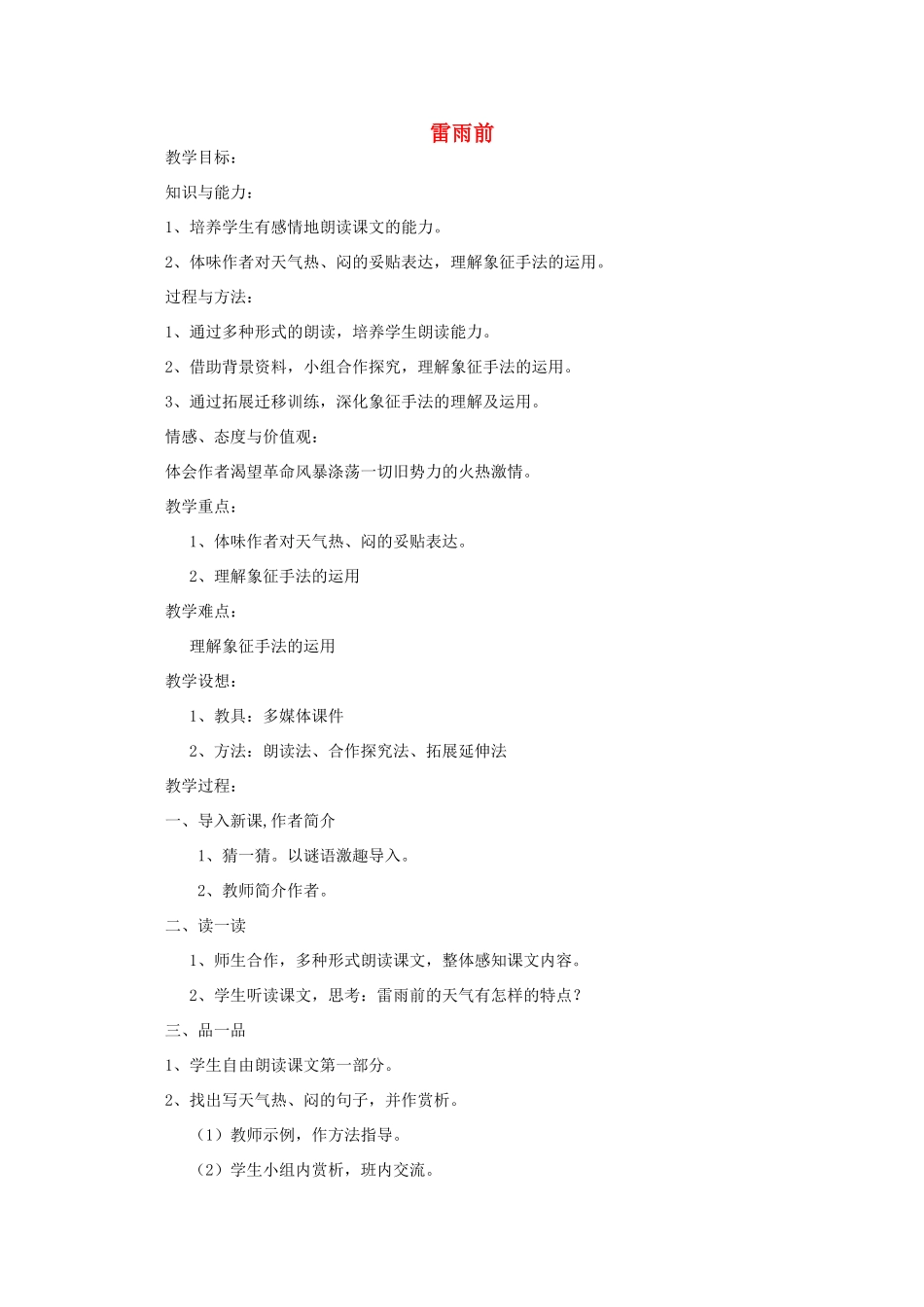 雷雨前

教学目标：

知识与能力：

1、培养学生有感情地朗读课文的能力。

2、体味作者对天气热、闷的妥贴表达，理解象征手法的运用。

过程与方法：

1、通过多种形式的朗读，培养学生朗读能力。

2、借助背景资料，小组合作探究，理解象征手法的运用。

3、通过拓展迁移训练，深化象征手法的理解及运用。

情感、态度与价值观：

体会作者渴望革命风暴涤荡一切旧势力的火热激情。

教学重点：

1、体味作者对天气热、闷的妥贴表达。

2、理解象征手法的运用

教学难点：

理解象征手法的运用

教学设想：

1、教具：多媒体课件

2、方法：朗读法、合作探究法、拓展延伸法

教学过程：

一、导入新课,作者简介

1、猜一猜。以谜语激趣导入。

2、教师简介作者。

二、读一读

1、师生合作，多种形式朗读课文，整体感知课文内容。

2、学生听读课文，思考：雷雨前的天气有怎样的特点？

三、品一品

1、学生自由朗读课文第一部分。

2、找出写天气热、闷的句子，并作赏析。

（1）教师示例，作方法指导。

（2）学生小组内赏析，班内交流。